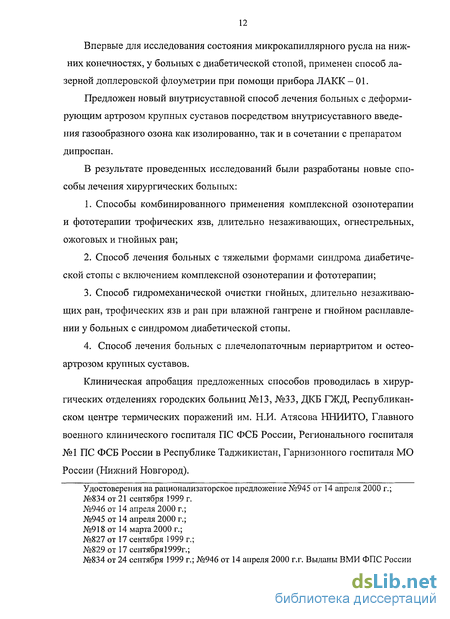 12

Впервые для исследования состояния микрокапиллярного русла на нижних конечностях, у больных с диабетической стопой, применен способ лазерной доплеровской флоуметрии при помощи прибора ЛАКК – 01.

Предложен новый внутрисуставной способ лечения больных с деформирующим артрозом крупных суставов посредством внутрисуставного введения газообразного озона как изолированно, так и в сочетании с препаратом дипроспан.

В результате проведенных исследований были разработаны новые способы лечения хирургических больных:

1. Способы комбинированного применения комплексной озонотерапии и фототерапии трофических язв, длительно незаживающих, огнестрельных, ожоговых и гнойных ран;

2. Способ лечения больных с тяжелыми формами синдрома диабетической стопы с включением комплексной озонотерапии и фототерапии;

3. Способ гидромеханической очистки гнойных, длительно незаживающих ран, трофических язв и ран при влажной гангрене и гнойном расплавлении у больных с синдромом диабетической стопы.

4. Способ лечения больных с плечелопаточным периартритом и остеоартрозом крупных суставов.

Клиническая апробация предложенных способов проводилась в хирургических отделениях городских больниц №13, №33, ДКБ ГЖД, Республиканском центре термических поражений им. Н.И. Атясова ННИИТО, Главного военного клинического госпиталя ПС ФСБ России, Регионального госпиталя №1 ПС ФСБ России в Республике Таджикистан, Гарнизонного госпиталя МО России (Нижний Новгород).

Удостоверения на рационализаторское предложение №945 от 14 апреля 2000 г.;
№834 от 21 сентября 1999 г.
№946 от 14 апреля 2000 г.;
№945 от 14 апреля 2000 г.;
№918 от 14 марта 2000 г.;
№827 от 17 сентября 1999 г.;
№829 от 17 сентября1999г.;
№834 от 24 сентября 1999 г.; №946 от 14 апреля 2000 г.г. Выданы ВМИ ФПС России

dsLib.net
библиотека диссертаций